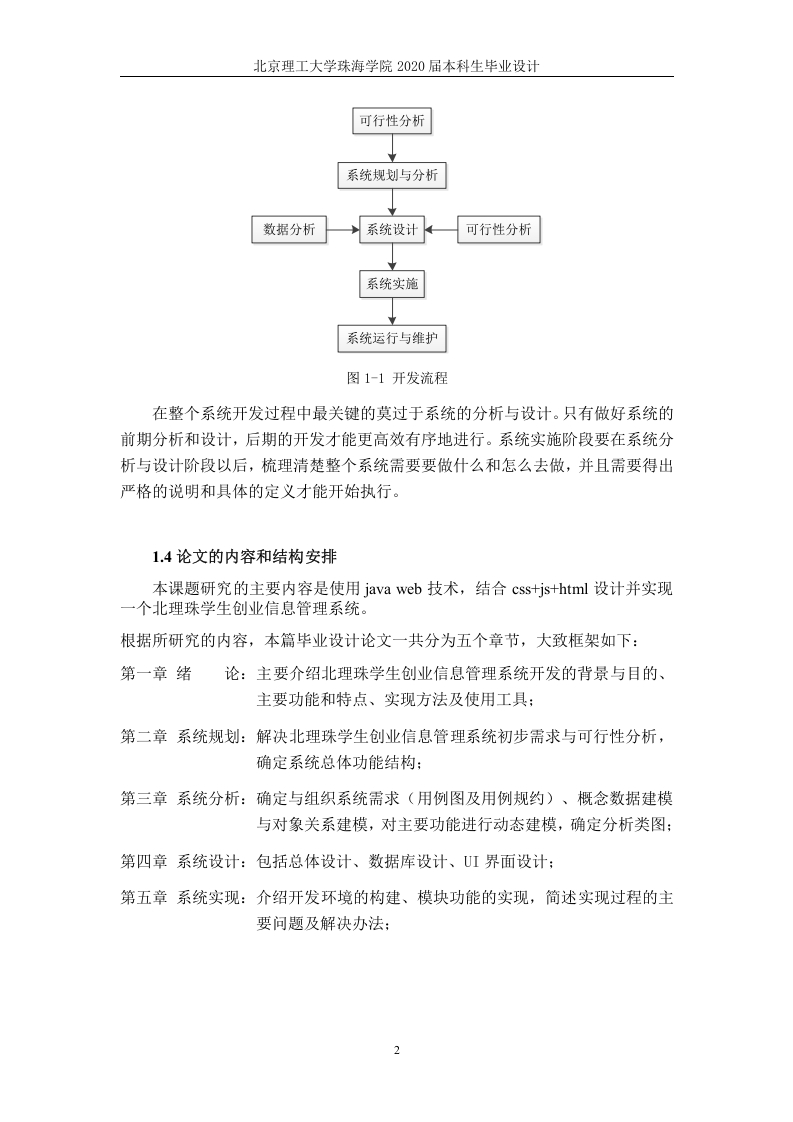 北京理工大学珠海学院 2020 届本科生毕业设计

可行性分析

系统规划与分析

数据分析

系统设计

可行性分析

系统实施

系统运行与维护

图 1-1 开发流程

在整个系统开发过程中最关键的莫过于系统的分析与设计。只有做好系统的前期分析和设计，后期的开发才能更高效有序地进行。系统实施阶段要在系统分析与设计阶段以后，梳理清楚整个系统需要要做什么和怎么去做，并且需要得出严格的说明和具体的定义才能开始执行。

1.4 论文的内容和结构安排

本课题研究的主要内容是使用 java web 技术，结合 css+js+html 设计并实现一个北理珠学生创业信息管理系统。

根据所研究的内容，本篇毕业设计论文一共分为五个章节，大致框架如下：

第一章 绪 论：主要介绍北理珠学生创业信息管理系统开发的背景与目的、主要功能和特点、实现方法及使用工具；

第二章 系统规划：解决北理珠学生创业信息管理系统初步需求与可行性分析，确定系统总体功能结构；

第三章 系统分析：确定与组织系统需求（用例图及用例规约）、概念数据建模与对象关系建模，对主要功能进行动态建模，确定分析类图；

第四章 系统设计：包括总体设计、数据库设计、UI 界面设计；

第五章 系统实现：介绍开发环境的构建、模块功能的实现，简述实现过程的主要问题及解决办法；

2